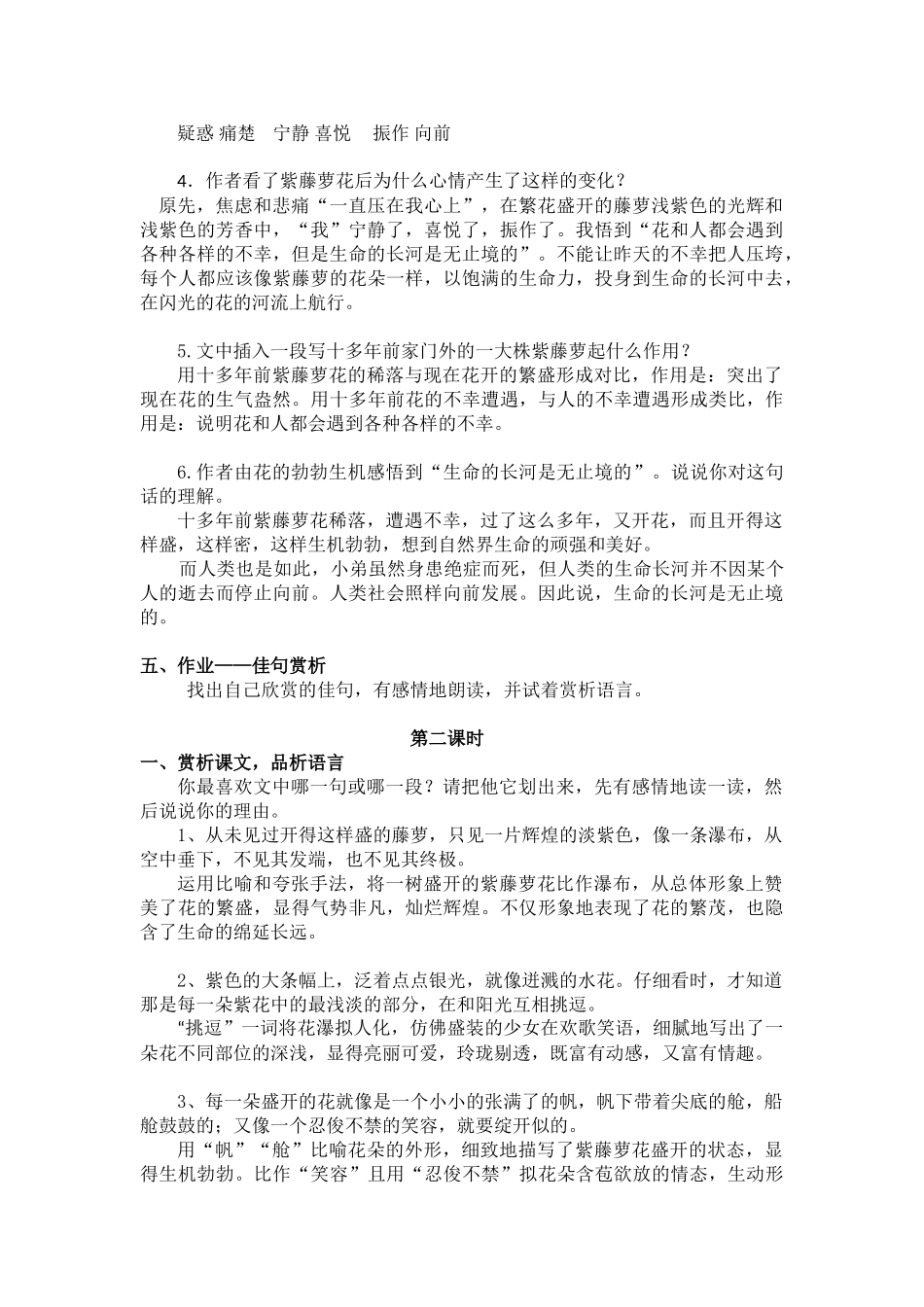 疑惑 痛楚　宁静 喜悦　振作 向前

4．作者看了紫藤萝花后为什么心情产生了这样的变化？

原先，焦虑和悲痛“一直压在我心上”，在繁花盛开的藤萝浅紫色的光辉和浅紫色的芳香中，“我”宁静了，喜悦了，振作了。我悟到“花和人都会遇到各种各样的不幸，但是生命的长河是无止境的”。不能让昨天的不幸把人压垮，每个人都应该像紫藤萝的花朵一样，以饱满的生命力，投身到生命的长河中去，在闪光的花的河流上航行。

5.文中插入一段写十多年前家门外的一大株紫藤萝起什么作用？

用十多年前紫藤萝花的稀落与现在花开的繁盛形成对比，作用是：突出了现在花的生气盎然。用十多年前花的不幸遭遇，与人的不幸遭遇形成类比，作用是：说明花和人都会遇到各种各样的不幸。

6.作者由花的勃勃生机感悟到“生命的长河是无止境的”。说说你对这句话的理解。

十多年前紫藤萝花稀落，遭遇不幸，过了这么多年，又开花，而且开得这样盛，这样密，这样生机勃勃，想到自然界生命的顽强和美好。

而人类也是如此，小弟虽然身患绝症而死，但人类的生命长河并不因某个人的逝去而停止向前。人类社会照样向前发展。因此说，生命的长河是无止境的。

五、作业——佳句赏析

找出自己欣赏的佳句，有感情地朗读，并试着赏析语言。

第二课时

一、赏析课文，品析语言

你最喜欢文中哪一句或哪一段？请把他它划出来，先有感情地读一读，然后说说你的理由。

1、从未见过开得这样盛的藤萝，只见一片辉煌的淡紫色，像一条瀑布，从空中垂下，不见其发端，也不见其终极。

运用比喻和夸张手法，将一树盛开的紫藤萝花比作瀑布，从总体形象上赞美了花的繁盛，显得气势非凡，灿烂辉煌。不仅形象地表现了花的繁茂，也隐含了生命的绵延长远。

2、紫色的大条幅上，泛着点点银光，就像迸溅的水花。仔细看时，才知道那是每一朵紫花中的最浅淡的部分，在和阳光互相挑逗。

“挑逗”一词将花瀑拟人化，仿佛盛装的少女在欢歌笑语，细腻地写出了一朵花不同部位的深浅，显得亮丽可爱，玲珑剔透，既富有动感，又富有情趣。

3、每一朵盛开的花就像是一个小小的张满了的帆，帆下带着尖底的舱，船舱鼓鼓的；又像一个忍俊不禁的笑容，就要绽开似的。

用“帆”“舱”比喻花朵的外形，细致地描写了紫藤萝花盛开的状态，显得生机勃勃。比作“笑容”且用“忍俊不禁”拟花朵含苞欲放的情态，生动形